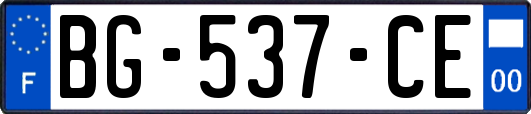 F
BG-537-CE
00